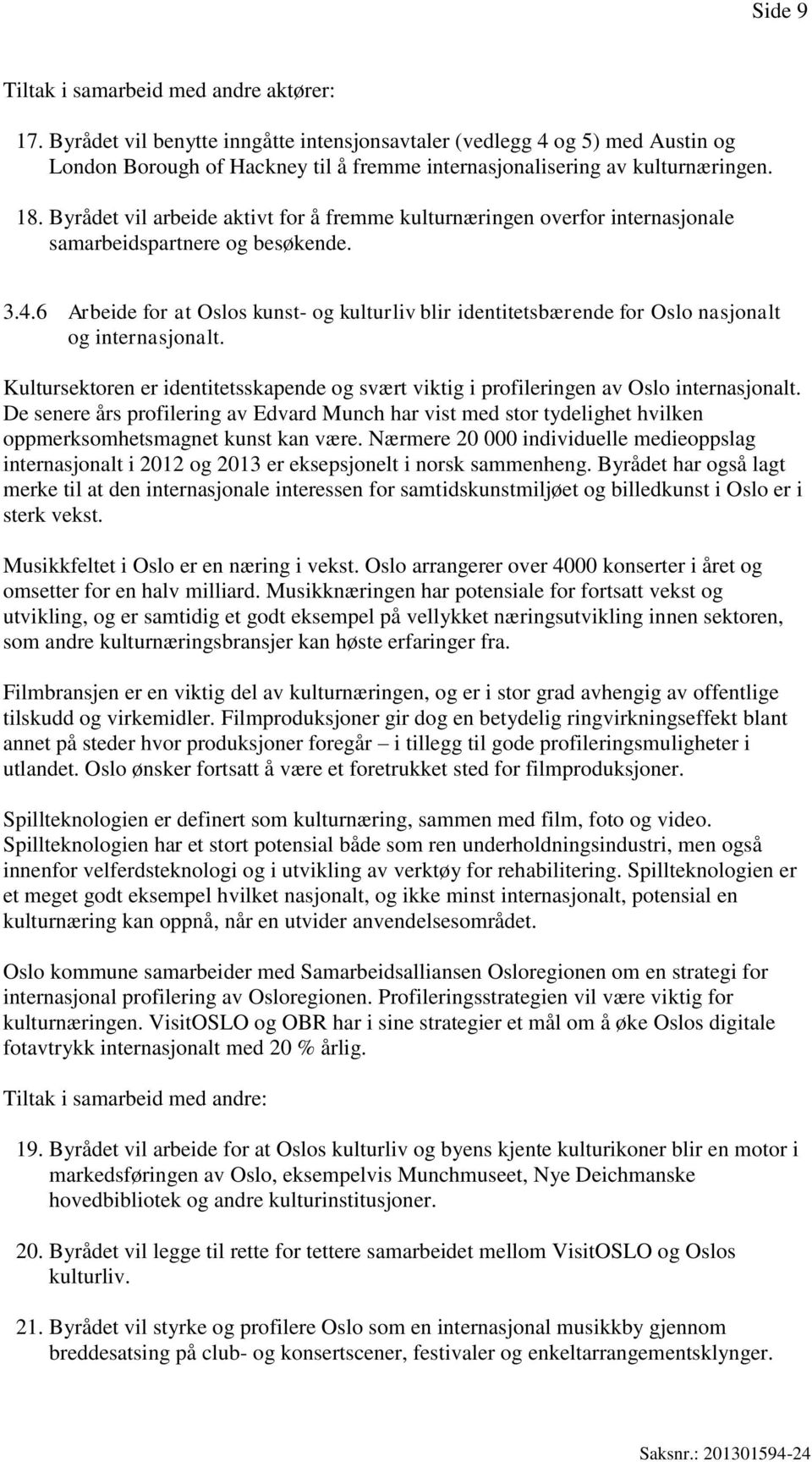 Side 9

Tiltak i samarbeid med andre aktører:

17. Byrådet vil benytte inngåtte intensjonsavtaler (vedlegg 4 og 5) med Austin og London Borough of Hackney til å fremme internasjonalisering av kulturnæringen.

18. Byrådet vil arbeide aktivt for å fremme kulturnæringen overfor internasjonale samarbeidspartnere og besøkende.

3.4.6 Arbeide for at Oslos kunst- og kulturliv blir identitetsbærende for Oslo nasjonalt og internasjonalt.

Kultursektoren er identitetsskapende og svært viktig i profileringen av Oslo internasjonalt. De senere års profilering av Edvard Munch har vist med stor tydelighet hvilken oppmerksomhetsmagnet kunst kan være. Nærmere 20 000 individuelle medieoppslag internasjonalt i 2012 og 2013 er eksepsjonelt i norsk sammenheng. Byrådet har også lagt merke til at den internasjonale interessen for samtidskunstmiljøet og billedkunst i Oslo er i sterk vekst.

Musikkfeltet i Oslo er en næring i vekst. Oslo arrangerer over 4000 konserter i året og omsetter for en halv milliard. Musikknæringen har potensiale for fortsatt vekst og utvikling, og er samtidig et godt eksempel på vellykket næringsutvikling innen sektoren, som andre kulturnæringsbransjer kan høste erfaringer fra.

Filmbransjen er en viktig del av kulturnæringen, og er i stor grad avhengig av offentlige tilskudd og virkemidler. Filmproduksjoner gir dog en betydelig ringvirkningseffekt blant annet på steder hvor produksjoner foregår – i tillegg til gode profileringsmuligheter i utlandet. Oslo ønsker fortsatt å være et foretrukket sted for filmproduksjoner.

Spillteknologien er definert som kulturnæring, sammen med film, foto og video. Spillteknologien har et stort potensial både som ren underholdningsindustri, men også innenfor velferdsteknologi og i utvikling av verktøy for rehabilitering. Spillteknologien er et meget godt eksempel hvilket nasjonalt, og ikke minst internasjonalt, potensial en kulturnæring kan oppnå, når en utvider anvendelsesområdet.

Oslo kommune samarbeider med Samarbeidsalliansen Osloregionen om en strategi for internasjonal profilering av Osloregionen. Profileringsstrategien vil være viktig for kulturnæringen. VisitOSLO og OBR har i sine strategier et mål om å øke Oslos digitale fotavtrykk internasjonalt med 20 % årlig.

Tiltak i samarbeid med andre:

19. Byrådet vil arbeide for at Oslos kulturliv og byens kjente kulturikoner blir en motor i markedsføringen av Oslo, eksempelvis Munchmuseet, Nye Deichmanske hovedbibliotek og andre kulturinstitusjoner.

20. Byrådet vil legge til rette for tettere samarbeidet mellom VisitOSLO og Oslos kulturliv.

21. Byrådet vil styrke og profilere Oslo som en internasjonal musikkby gjennom breddesatsing på club- og konsertscener, festivaler og enkeltarrangementsklynger.

Saksnr.: 201301594-24